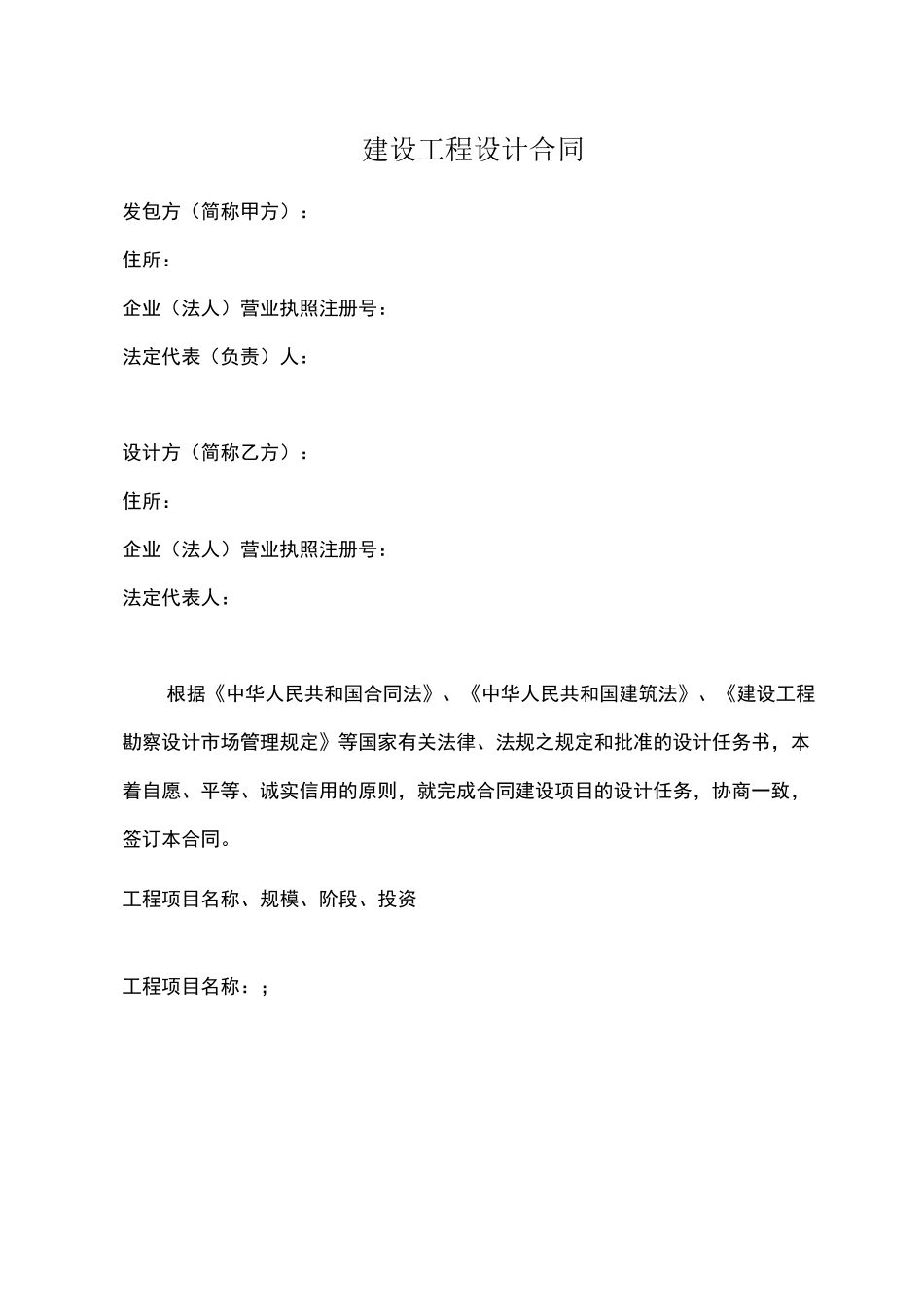 建设工程设计合同

发包方（简称甲方）：

住所：

企业（法人）营业执照注册号：

法定代表（负责）人：

设计方（简称乙方）：

住所：

企业（法人）营业执照注册号：

法定代表人：

根据《中华人民共和国合同法》、《中华人民共和国建筑法》、《建设工程勘察设计市场管理规定》等国家有关法律、法规之规定和批准的设计任务书，本着自愿、平等、诚实信用的原则，就完成合同建设项目的设计任务，协商一致，签订本合同。

工程项目名称、规模、阶段、投资

工程项目名称：；